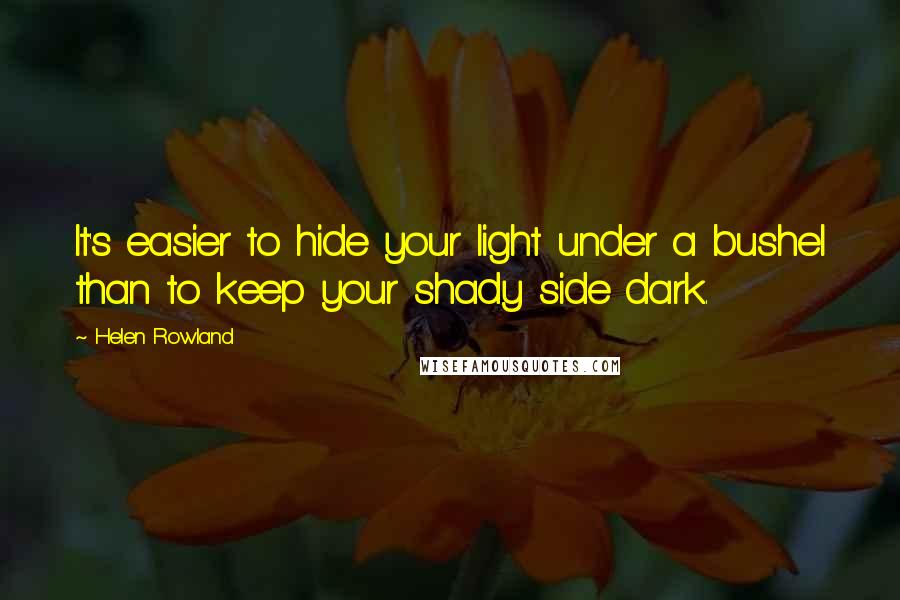 It's easier to hide your light under a bushel than to keep your shady side dark.

~ Helen Rowland

WISEFAMOUSQUOTES.COM